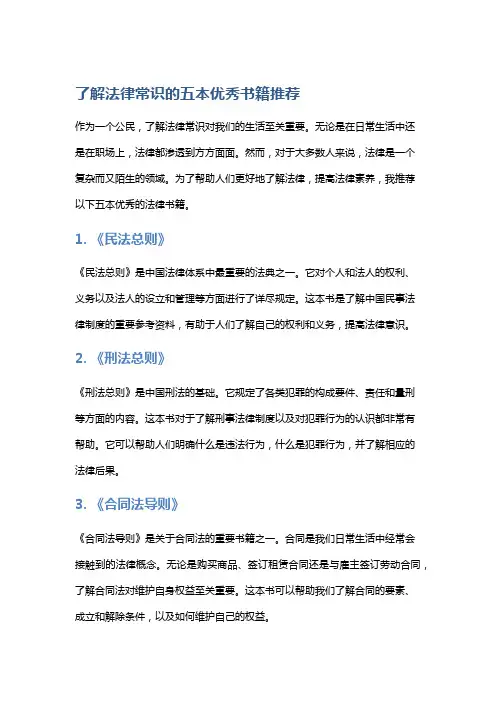 了解法律常识的五本优秀书籍推荐

作为一个公民，了解法律常识对我们的生活至关重要。无论是在日常生活中还是在职场上，法律都渗透到方方面面。然而，对于大多数人来说，法律是一个复杂而又陌生的领域。为了帮助人们更好地了解法律，提高法律素养，我推荐以下五本优秀的法律书籍。

1. 《民法总则》

《民法总则》是中国法律体系中最重要的法典之一。它对个人和法人的权利、义务以及法人的设立和管理等方面进行了详尽规定。这本书是了解中国民事法律制度的重要参考资料，有助于人们了解自己的权利和义务，提高法律意识。

2. 《刑法总则》

《刑法总则》是中国刑法的基础。它规定了各类犯罪的构成要件、责任和量刑等方面的内容。这本书对于了解刑事法律制度以及对犯罪行为的认识都非常有帮助。它可以帮助人们明确什么是违法行为，什么是犯罪行为，并了解相应的法律后果。

3. 《合同法导则》

《合同法导则》是关于合同法的重要书籍之一。合同是我们日常生活中经常会接触到的法律概念。无论是购买商品、签订租赁合同还是与雇主签订劳动合同，了解合同法对维护自身权益至关重要。这本书可以帮助我们了解合同的要素、成立和解除条件，以及如何维护自己的权益。